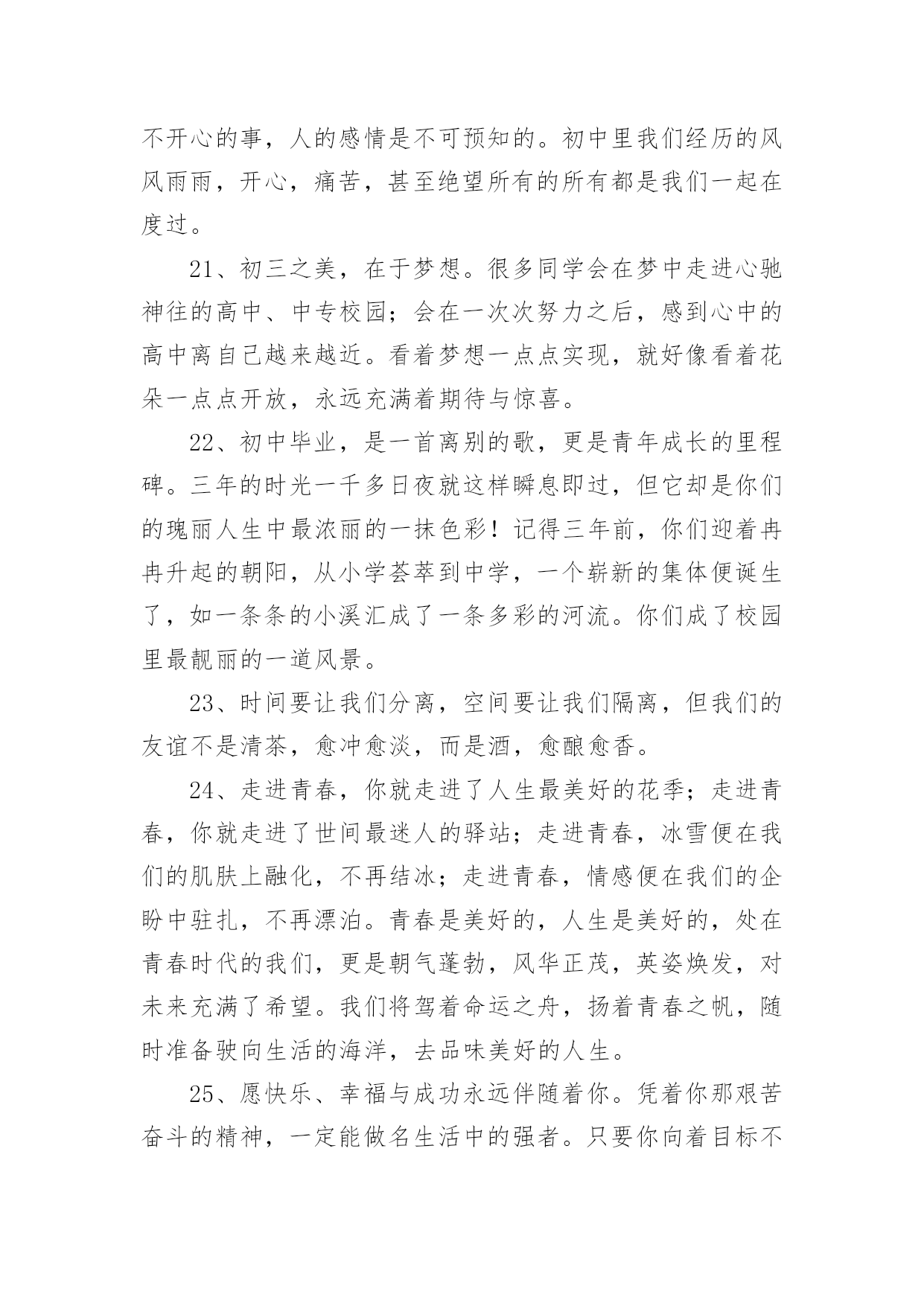 不开心的事，人的感情是不可预知的。初中里我们经历的风风雨雨，开心，痛苦，甚至绝望所有的所有都是我们一起在度过。

21、初三之美，在于梦想。很多同学会在梦中走进心驰神往的高中、中专校园；会在一次次努力之后，感到心中的高中离自己越来越近。看着梦想一点点实现，就好像看着花朵一点点开放，永远充满着期待与惊喜。

22、初中毕业，是一首离别的歌，更是青年成长的里程碑。三年的时光一千多日夜就这样瞬息即过，但它却是你们的瑰丽人生中最浓丽的一抹色彩！记得三年前，你们迎着冉冉升起的朝阳，从小学荟萃到中学，一个崭新的集体便诞生了，如一条条的小溪汇成了一条多彩的河流。你们成了校园里最靓丽的一道风景。

23、时间要让我们分离，空间要让我们隔离，但我们的友谊不是清茶，愈冲愈淡，而是酒，愈酿愈香。

24、走进青春，你就走进了人生最美好的花季；走进青春，你就走进了世间最迷人的驿站；走进青春，冰雪便在我们的肌肤上融化，不再结冰；走进青春，情感便在我们的企盼中驻扎，不再漂泊。青春是美好的，人生是美好的，处在青春时代的我们，更是朝气蓬勃，风华正茂，英姿焕发，对未来充满了希望。我们将驾着命运之舟，扬着青春之帆，随时准备驶向生活的海洋，去品味美好的人生。

25、愿快乐、幸福与成功永远伴随着你。凭着你那艰苦奋斗的精神，一定能做名生活中的强者。只要你向着目标不